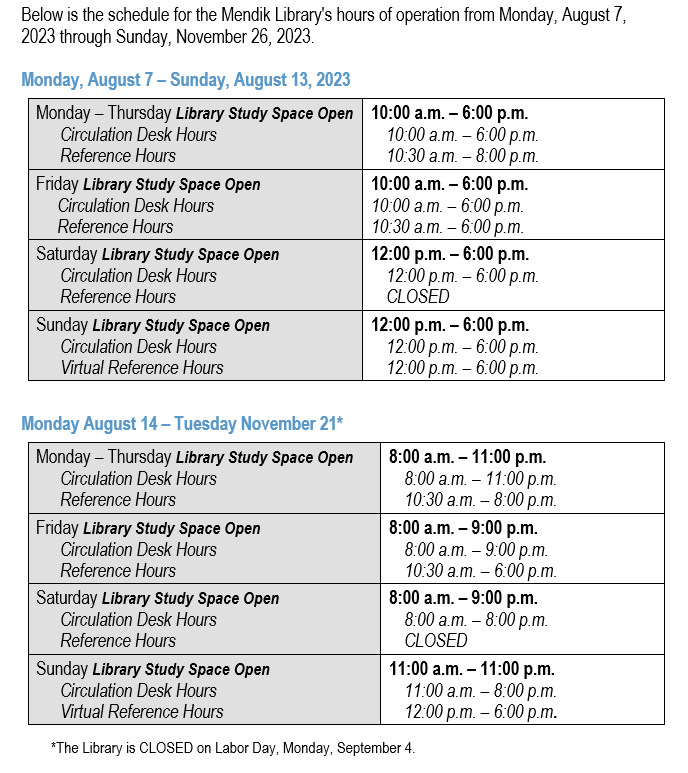 Below is the schedule for the Mendik Library's hours of operation from Monday, August 7, 2023 through Sunday, November 26, 2023.

Monday, August 7 – Sunday, August 13, 2023

| | |
|---|---|
| Monday – Thursday Library Study Space Open<br>Circulation Desk Hours<br>Reference Hours | 10:00 a.m. – 6:00 p.m.<br>10:00 a.m. – 6:00 p.m.<br>10:30 a.m. – 8:00 p.m. |
| Friday Library Study Space Open<br>Circulation Desk Hours<br>Reference Hours | 10:00 a.m. – 6:00 p.m.<br>10:00 a.m. – 6:00 p.m.<br>10:30 a.m. – 6:00 p.m. |
| Saturday Library Study Space Open<br>Circulation Desk Hours<br>Reference Hours | 12:00 p.m. – 6:00 p.m.<br>12:00 p.m. – 6:00 p.m.<br>CLOSED |
| Sunday Library Study Space Open<br>Circulation Desk Hours<br>Virtual Reference Hours | 12:00 p.m. – 6:00 p.m.<br>12:00 p.m. – 6:00 p.m.<br>12:00 p.m. – 6:00 p.m. |

Monday August 14 – Tuesday November 21*

| | |
|---|---|
| Monday – Thursday Library Study Space Open<br>Circulation Desk Hours<br>Reference Hours | 8:00 a.m. – 11:00 p.m.<br>8:00 a.m. – 11:00 p.m.<br>10:30 a.m. – 8:00 p.m. |
| Friday Library Study Space Open<br>Circulation Desk Hours<br>Reference Hours | 8:00 a.m. – 9:00 p.m.<br>8:00 a.m. – 9:00 p.m.<br>10:30 a.m. – 6:00 p.m. |
| Saturday Library Study Space Open<br>Circulation Desk Hours<br>Reference Hours | 8:00 a.m. – 9:00 p.m.<br>8:00 a.m. – 8:00 p.m.<br>CLOSED |
| Sunday Library Study Space Open<br>Circulation Desk Hours<br>Virtual Reference Hours | 11:00 a.m. – 11:00 p.m.<br>11:00 a.m. – 8:00 p.m.<br>12:00 p.m. – 6:00 p.m. |

*The Library is CLOSED on Labor Day, Monday, September 4.